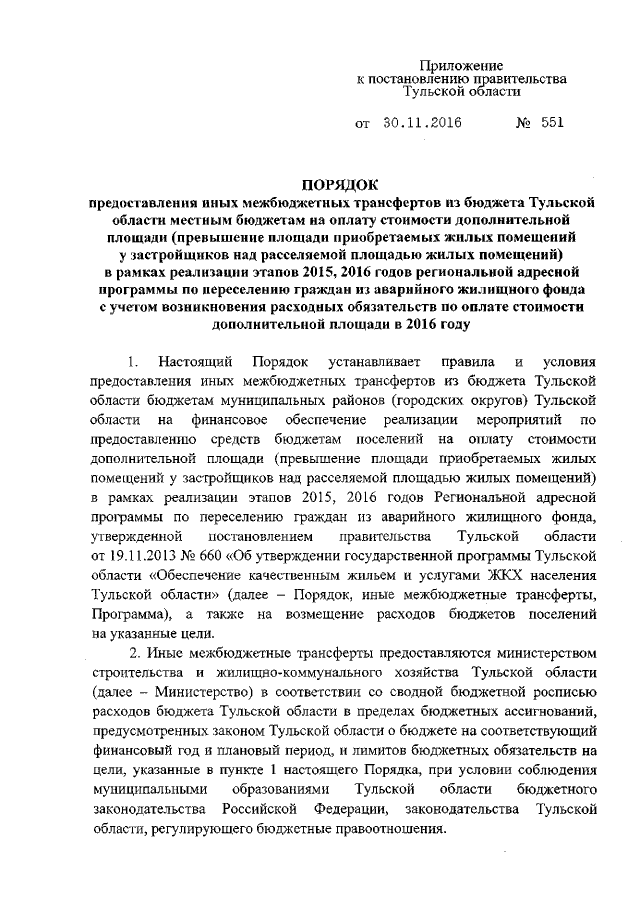 Приложение
к постановлению правительства
Тульской области

от 30.11.2016 № 551

ПОРЯДОК
предоставления иных межбюджетных трансфертов из бюджета Тульской области местным бюджетам на оплату стоимости дополнительной площади (превышение площади приобретаемых жилых помещений у застройщиков над расселяемой площадью жилых помещений) в рамках реализации этапов 2015, 2016 годов региональной адресной программы по переселению граждан из аварийного жилищного фонда с учетом возникновения расходных обязательств по оплате стоимости дополнительной площади в 2016 году

1. Настоящий Порядок устанавливает правила и условия предоставления иных межбюджетных трансфертов из бюджета Тульской области бюджетам муниципальных районов (городских округов) Тульской области на финансовое обеспечение реализации мероприятий по предоставлению средств бюджетам поселений на оплату стоимости дополнительной площади (превышение площади приобретаемых жилых помещений у застройщиков над расселяемой площадью жилых помещений) в рамках реализации этапов 2015, 2016 годов Региональной адресной программы по переселению граждан из аварийного жилищного фонда, утвержденной постановлением правительства Тульской области от 19.11.2013 № 660 «Об утверждении государственной программы Тульской области «Обеспечение качественным жильем и услугами ЖКХ населения Тульской области» (далее – Порядок, иные межбюджетные трансферты, Программа), а также на возмещение расходов бюджетов поселений на указанные цели.

2. Иные межбюджетные трансферты предоставляются министерством строительства и жилищно-коммунального хозяйства Тульской области (далее – Министерство) в соответствии со сводной бюджетной росписью расходов бюджета Тульской области в пределах бюджетных ассигнований, предусмотренных законом Тульской области о бюджете на соответствующий финансовый год и плановый период, и лимитов бюджетных обязательств на цели, указанные в пункте 1 настоящего Порядка, при условии соблюдения муниципальными образованиями Тульской области бюджетного законодательства Российской Федерации, законодательства Тульской области, регулирующего бюджетные правоотношения.